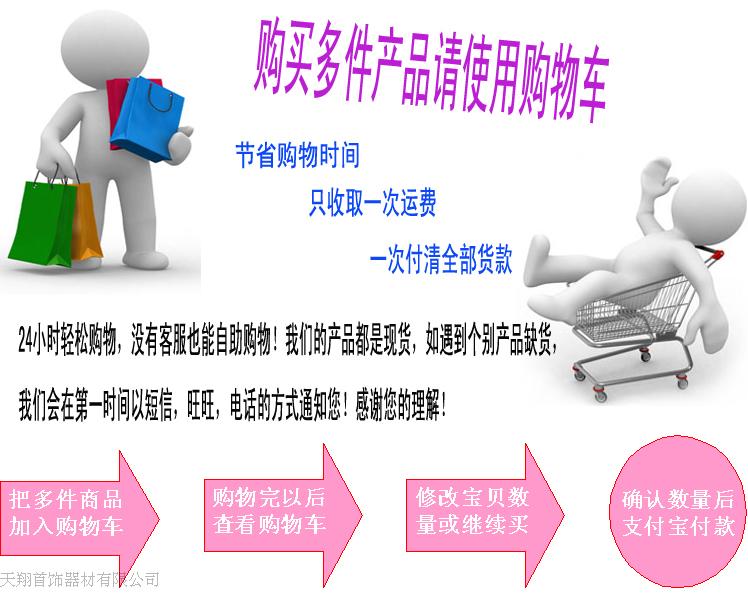 购买多件产品请使用购物车

节省购物时间

只收取一次运费

一次付清全部货款

24小时轻松购物，没有客服也能自助购物！我们的产品都是现货，如遇到个别产品缺货，

我们会在第一时间以短信，旺旺，电话的方式通知您！感谢您的理解！

把多件商品加入购物车

购物完以后查看购物车

修改宝贝数量或继续买

确认数量后支付宝付款

天翔首饰器材有限公司